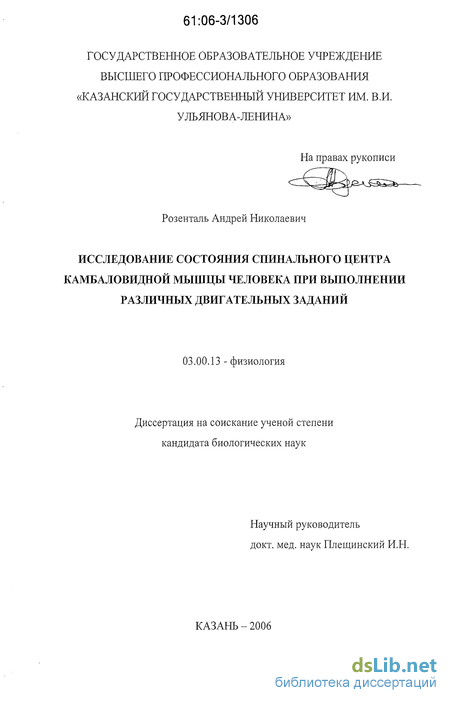 61:06-3/1306

ГОСУДАРСТВЕННОЕ ОБРАЗОВАТЕЛЬНОЕ УЧРЕЖДЕНИЕ ВЫСШЕГО ПРОФЕССИОНАЛЬНОГО ОБРАЗОВАНИЯ «КАЗАНСКИЙ ГОСУДАРСТВЕННЫЙ УНИВЕРСИТЕТ ИМ. В.И. УЛЬЯНОВА-ЛЕНИНА»

На правах рукописи

Розенталь Андрей Николаевич

ИССЛЕДОВАНИЕ СОСТОЯНИЯ СПИНАЛЬНОГО ЦЕНТРА КАМБАЛОВИДНОЙ МЫШЦЫ ЧЕЛОВЕКА ПРИ ВЫПОЛНЕНИИ РАЗЛИЧНЫХ ДВИГАТЕЛЬНЫХ ЗАДАНИЙ

03.00.13 - физиология

Диссертация на соискание ученой степени кандидата биологических наук

Научный руководитель
докт. мед. наук Плещинский И.Н.

КАЗАНЬ – 2006

dsLib.net
библиотека диссертаций